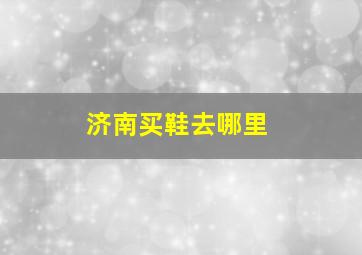 济南买鞋去哪里